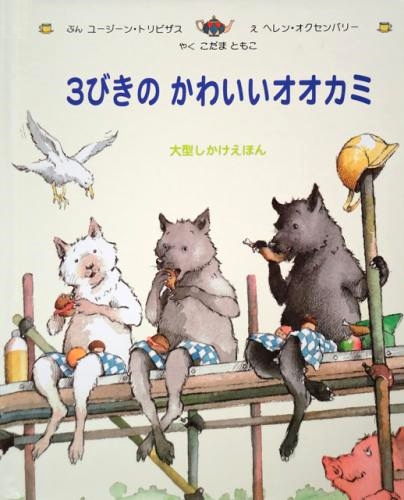 ぶん ユージーン・トリビザス　え ヘレン・オクセンバリー
やく こだま ともこ

3びきの かわいいオオカミ

大型しかけえほん